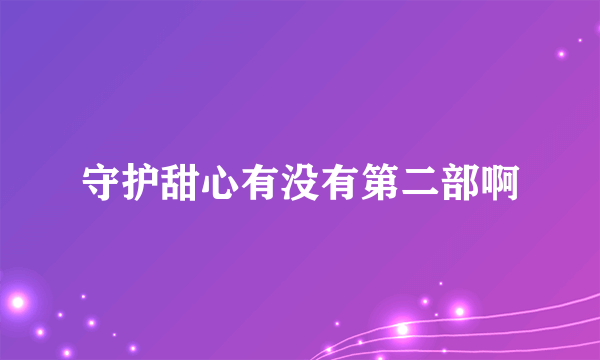 守护甜心有没有第二部啊